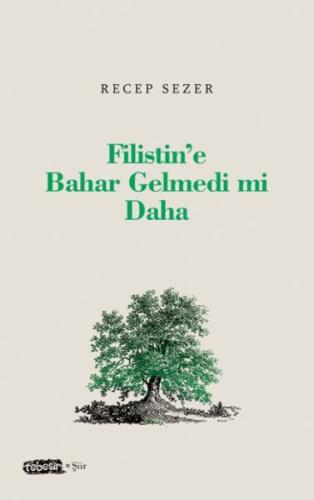 RECEP SEZER

Filistin'e
Bahar Gelmedi mi
Daha

tebeşir • Şiir